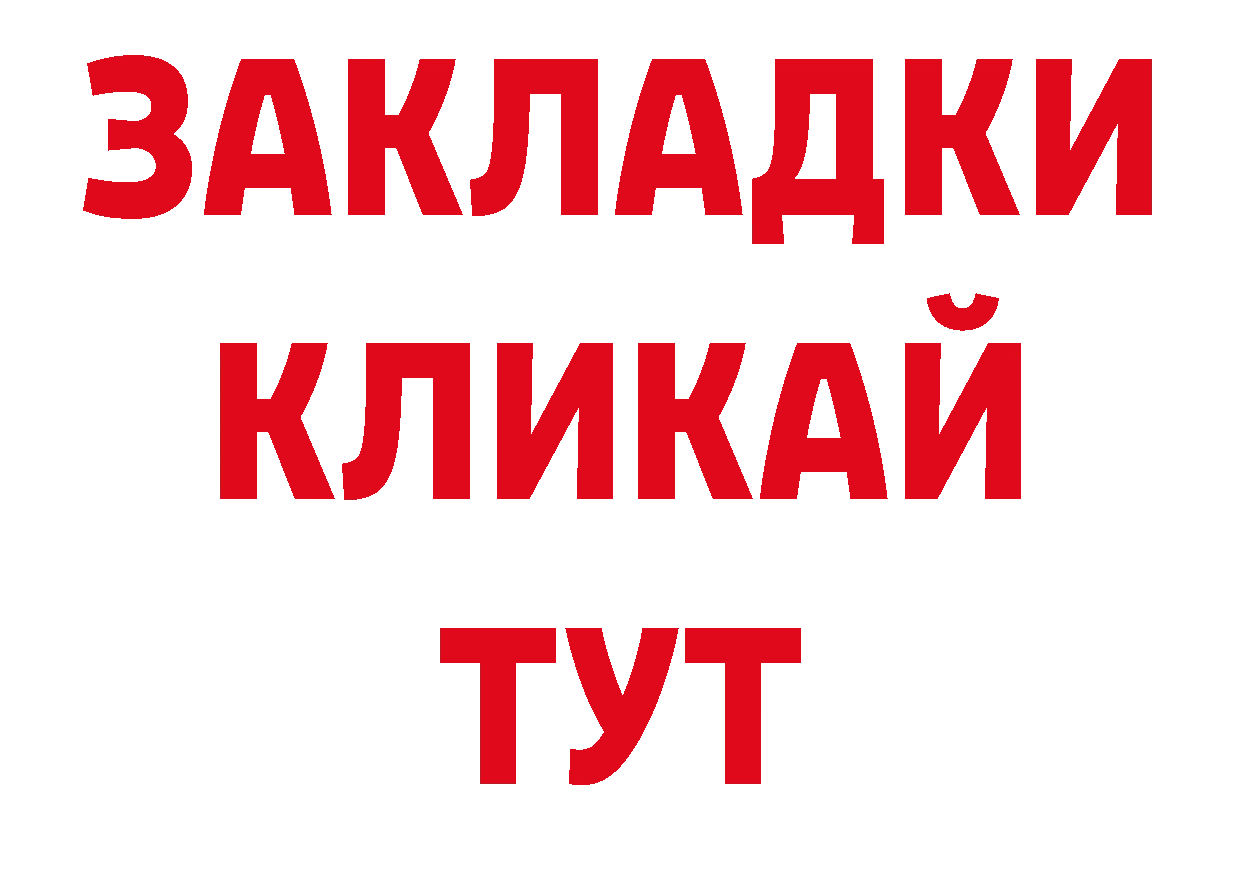 ЗАКЛАДКИ
КЛИКАЙ
ТУТ